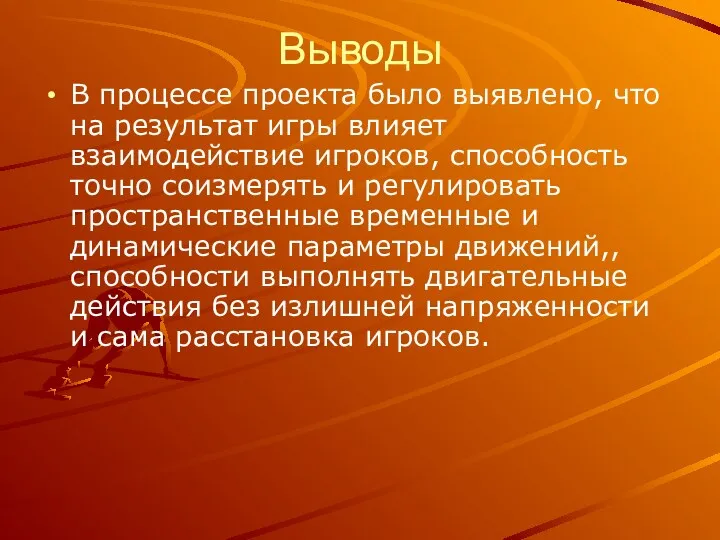 Выводы

• В процессе проекта было выявлено, что на результат игры влияет взаимодействие игроков, способность точно соизмерять и регулировать пространственные временные и динамические параметры движений,, способности выполнять двигательные действия без излишней напряженности и сама расстановка игроков.